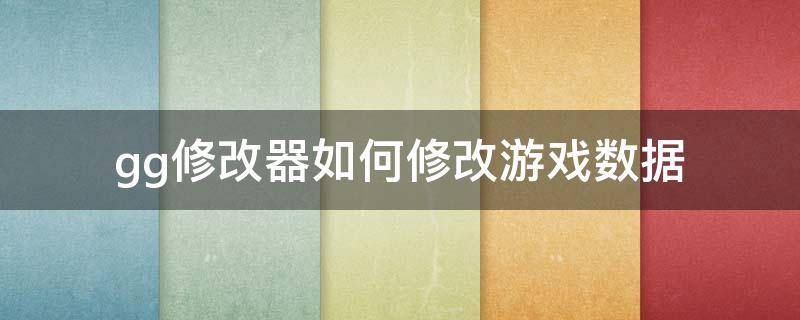 gg修改器如何修改游戏数据